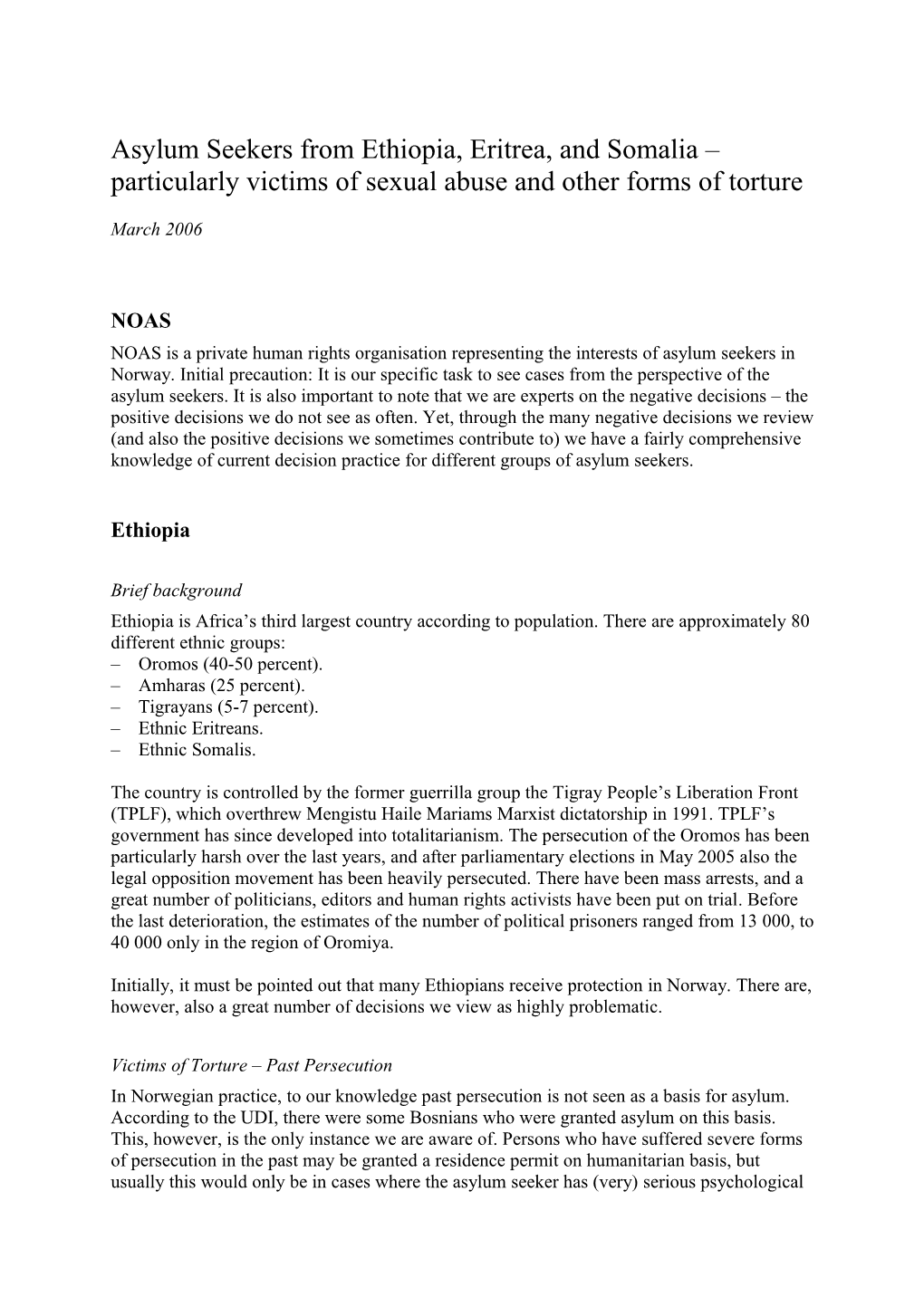 Asylum Seekers from Ethiopia, Eritrea, and Somalia – particularly victims of sexual abuse and other forms of torture

March 2006

NOAS

NOAS is a private human rights organisation representing the interests of asylum seekers in Norway. Initial precaution: It is our specific task to see cases from the perspective of the asylum seekers. It is also important to note that we are experts on the negative decisions – the positive decisions we do not see as often. Yet, through the many negative decisions we review (and also the positive decisions we sometimes contribute to) we have a fairly comprehensive knowledge of current decision practice for different groups of asylum seekers.

Ethiopia

Brief background

Ethiopia is Africa's third largest country according to population. There are approximately 80 different ethnic groups:
– Oromos (40-50 percent).
– Amharas (25 percent).
– Tigrayans (5-7 percent).
– Ethnic Eritreans.
– Ethnic Somalis.

The country is controlled by the former guerrilla group the Tigray People's Liberation Front (TPLF), which overthrew Mengistu Haile Mariams Marxist dictatorship in 1991. TPLF's government has since developed into totalitarianism. The persecution of the Oromos has been particularly harsh over the last years, and after parliamentary elections in May 2005 also the legal opposition movement has been heavily persecuted. There have been mass arrests, and a great number of politicians, editors and human rights activists have been put on trial. Before the last deterioration, the estimates of the number of political prisoners ranged from 13 000, to 40 000 only in the region of Oromiya.

Initially, it must be pointed out that many Ethiopians receive protection in Norway. There are, however, also a great number of decisions we view as highly problematic.

Victims of Torture – Past Persecution

In Norwegian practice, to our knowledge past persecution is not seen as a basis for asylum. According to the UDI, there were some Bosnians who were granted asylum on this basis. This, however, is the only instance we are aware of. Persons who have suffered severe forms of persecution in the past may be granted a residence permit on humanitarian basis, but usually this would only be in cases where the asylum seeker has (very) serious psychological